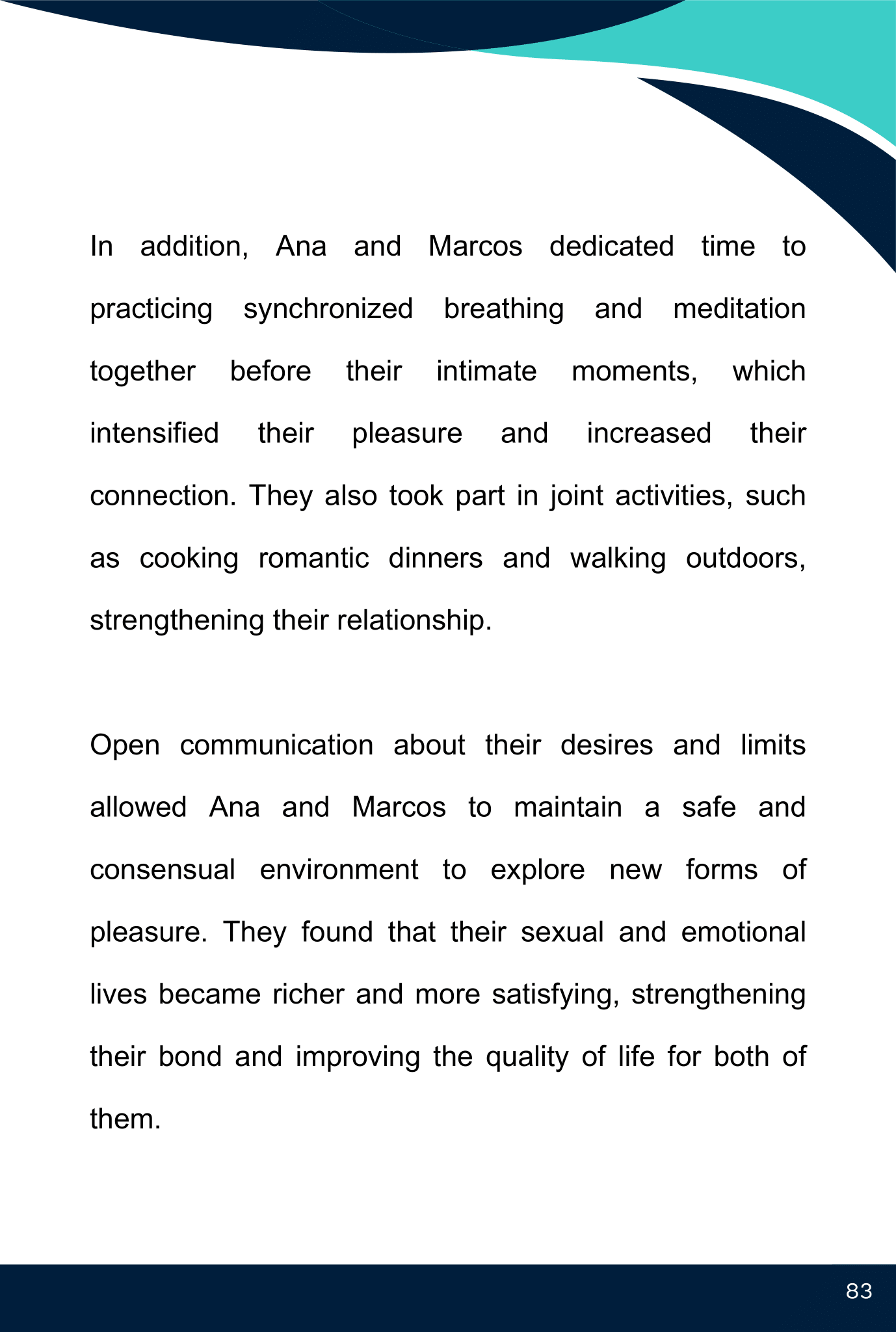 In addition, Ana and Marcos dedicated time to practicing synchronized breathing and meditation together before their intimate moments, which intensified their pleasure and increased their connection. They also took part in joint activities, such as cooking romantic dinners and walking outdoors, strengthening their relationship.

Open communication about their desires and limits allowed Ana and Marcos to maintain a safe and consensual environment to explore new forms of pleasure. They found that their sexual and emotional lives became richer and more satisfying, strengthening their bond and improving the quality of life for both of them.

83